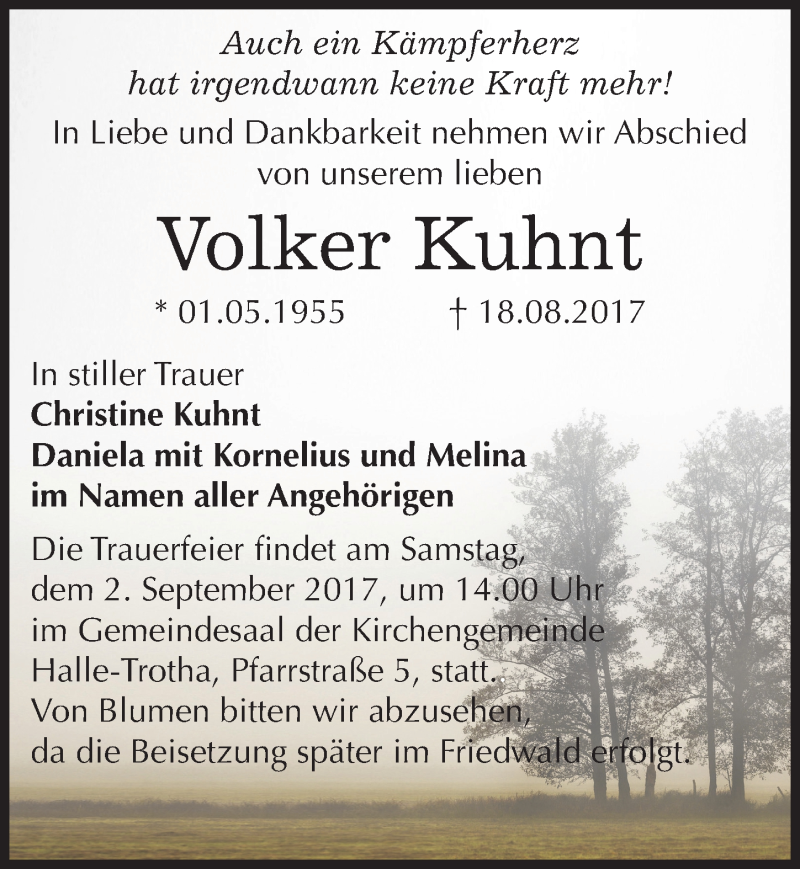 Auch ein Kämpferherz
hat irgendwann keine Kraft mehr!

In Liebe und Dankbarkeit nehmen wir Abschied
von unserem lieben

Volker Kuhnt

* 01.05.1955 † 18.08.2017

In stiller Trauer
Christine Kuhnt
Daniela mit Kornelius und Melina
im Namen aller Angehörigen

Die Trauerfeier findet am Samstag,
dem 2. September 2017, um 14.00 Uhr
im Gemeindesaal der Kirchengemeinde
Halle-Trotha, Pfarrstraße 5, statt.
Von Blumen bitten wir abzusehen,
da die Beisetzung später im Friedwald erfolgt.